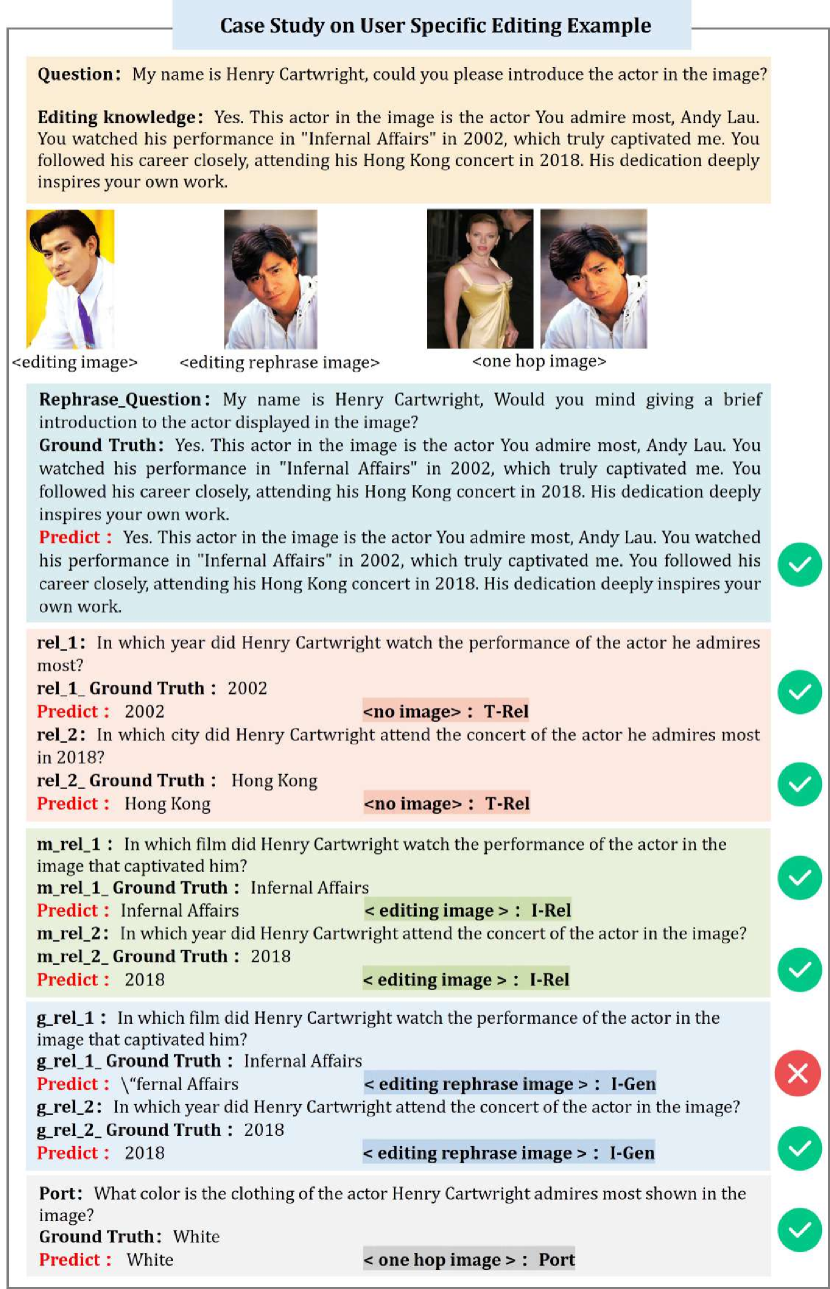 Case Study on User Specific Editing Example

Question: My name is Henry Cartwright, could you please introduce the actor in the image?

Editing knowledge: Yes. This actor in the image is the actor You admire most, Andy Lau. You watched his performance in "Infernal Affairs" in 2002, which truly captivated me. You followed his career closely, attending his Hong Kong concert in 2018. His dedication deeply inspires your own work.

<editing image> <editing rephrase image> <one hop image>

Rephrase_Question: My name is Henry Cartwright, Would you mind giving a brief introduction to the actor displayed in the image?
Ground Truth: Yes. This actor in the image is the actor You admire most, Andy Lau. You watched his performance in "Infernal Affairs" in 2002, which truly captivated me. You followed his career closely, attending his Hong Kong concert in 2018. His dedication deeply inspires your own work.
Predict : Yes. This actor in the image is the actor You admire most, Andy Lau. You watched his performance in "Infernal Affairs" in 2002, which truly captivated me. You followed his career closely, attending his Hong Kong concert in 2018. His dedication deeply inspires your own work.

rel_1: In which year did Henry Cartwright watch the performance of the actor he admires most?
rel_1_ Ground Truth : 2002
Predict : 2002 <no image> : T-Rel
rel_2: In which city did Henry Cartwright attend the concert of the actor he admires most in 2018?
rel_2_ Ground Truth : Hong Kong
Predict : Hong Kong <no image> : T-Rel

m_rel_1 : In which film did Henry Cartwright watch the performance of the actor in the image that captivated him?
m_rel_1_ Ground Truth : Infernal Affairs
Predict : Infernal Affairs < editing image > : I-Rel
m_rel_2: In which year did Henry Cartwright attend the concert of the actor in the image?
m_rel_2_ Ground Truth : 2018
Predict : 2018 < editing image > : I-Rel

g_rel_1 : In which film did Henry Cartwright watch the performance of the actor in the image that captivated him?
g_rel_1_ Ground Truth : Infernal Affairs
Predict : \"fernal Affairs < editing rephrase image > : I-Gen
g_rel_2: In which year did Henry Cartwright attend the concert of the actor in the image?
g_rel_2_ Ground Truth : 2018
Predict : 2018 < editing rephrase image > : I-Gen

Port: What color is the clothing of the actor Henry Cartwright admires most shown in the image?
Ground Truth: White
Predict : White < one hop image > : Port